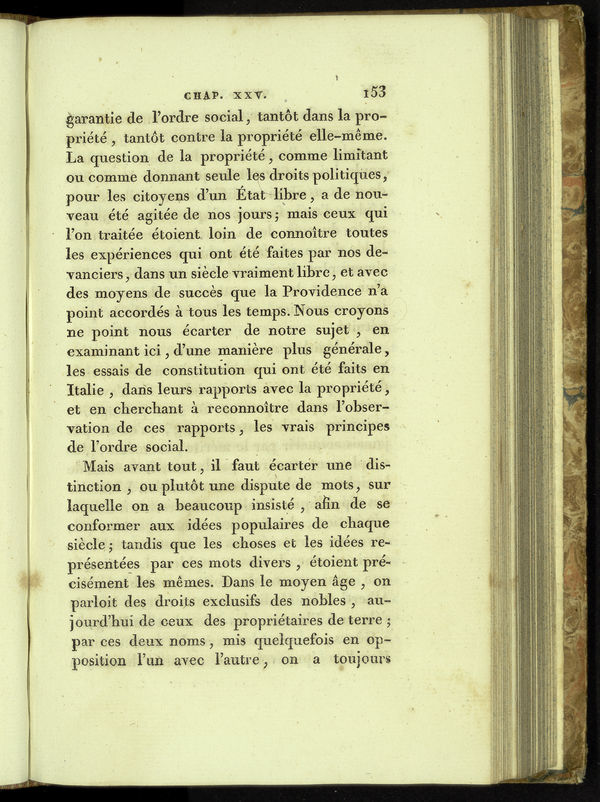 CHAP. XXV. 153

garantie de l'ordre social, tantôt dans la propriété, tantôt contre la propriété elle-même. La question de la propriété, comme limitant ou comme donnant seule les droits politiques, pour les citoyens d'un État libre, a de nouveau été agitée de nos jours; mais ceux qui l'on traitée étoient loin de connoître toutes les expériences qui ont été faites par nos devanciers, dans un siècle vraiment libre, et avec des moyens de succès que la Providence n'a point accordés à tous les temps. Nous croyons ne point nous écarter de notre sujet, en examinant ici, d'une manière plus générale, les essais de constitution qui ont été faits en Italie, dans leurs rapports avec la propriété, et en cherchant à reconnoître dans l'observation de ces rapports, les vrais principes de l'ordre social.

Mais avant tout, il faut écarter une distinction, ou plutôt une dispute de mots, sur laquelle on a beaucoup insisté, afin de se conformer aux idées populaires de chaque siècle; tandis que les choses et les idées représentées par ces mots divers, étoient précisément les mêmes. Dans le moyen âge, on parloit des droits exclusifs des nobles, aujourd'hui de ceux des propriétaires de terre; par ces deux noms, mis quelquefois en opposition l'un avec l'autre, on a toujours